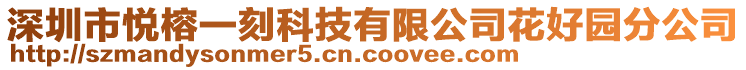 深圳市悦榕一刻科技有限公司花好园分公司
http://szmandysonmer5.cn.coovee.com